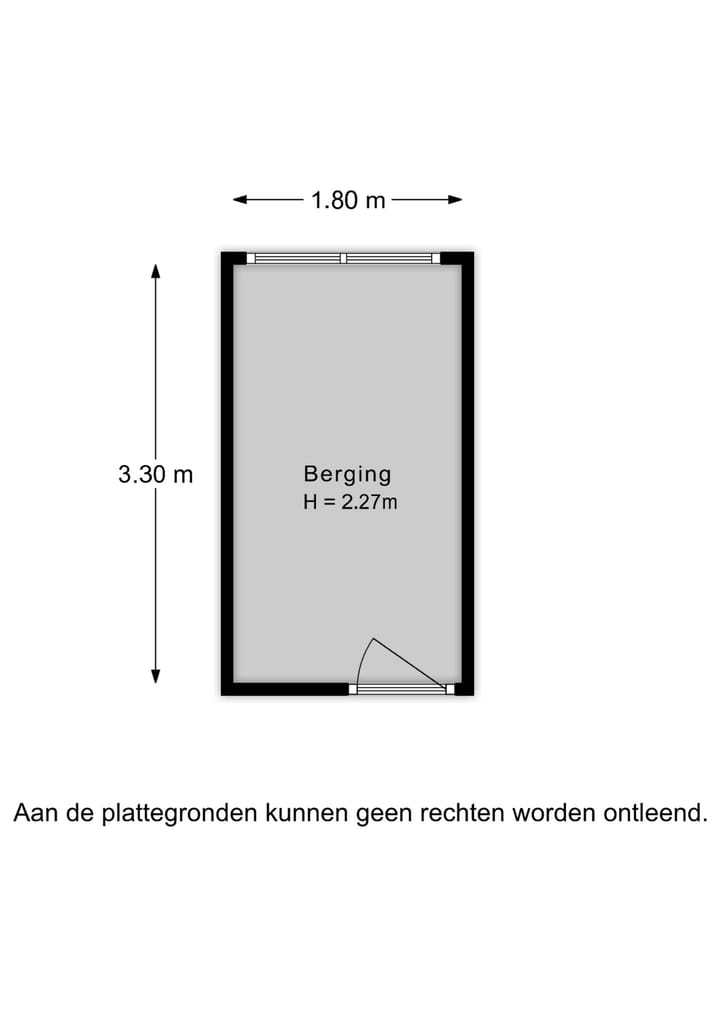 1.80 m

3.30 m

Berging
H = 2.27m

Aan de plattegronden kunnen geen rechten worden ontleend.